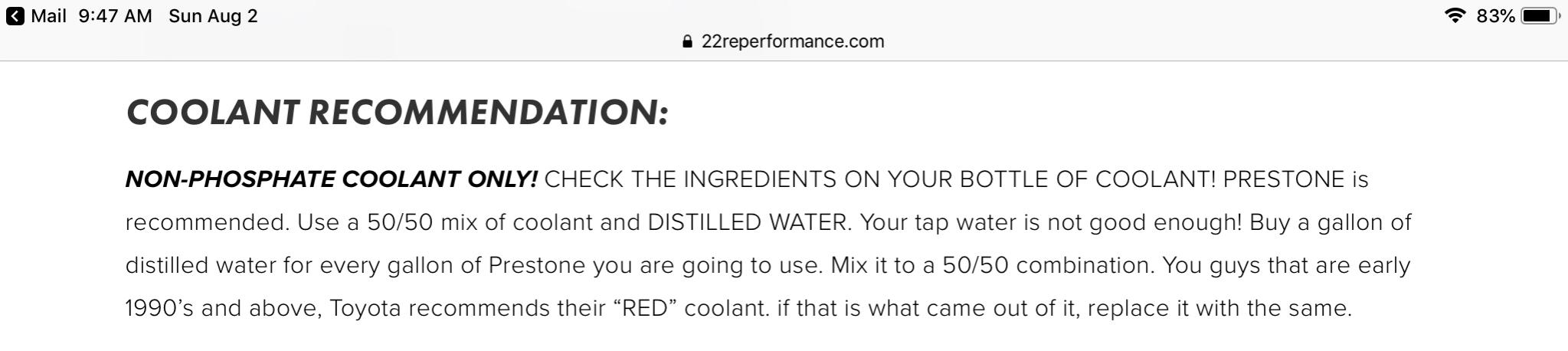 Mail 9:47 AM Sun Aug 2
83%
22reperformance.com

COOLANT RECOMMENDATION:

NON-PHOSPHATE COOLANT ONLY! CHECK THE INGREDIENTS ON YOUR BOTTLE OF COOLANT! PRESTONE is recommended. Use a 50/50 mix of coolant and DISTILLED WATER. Your tap water is not good enough! Buy a gallon of distilled water for every gallon of Prestone you are going to use. Mix it to a 50/50 combination. You guys that are early 1990’s and above, Toyota recommends their “RED” coolant. if that is what came out of it, replace it with the same.